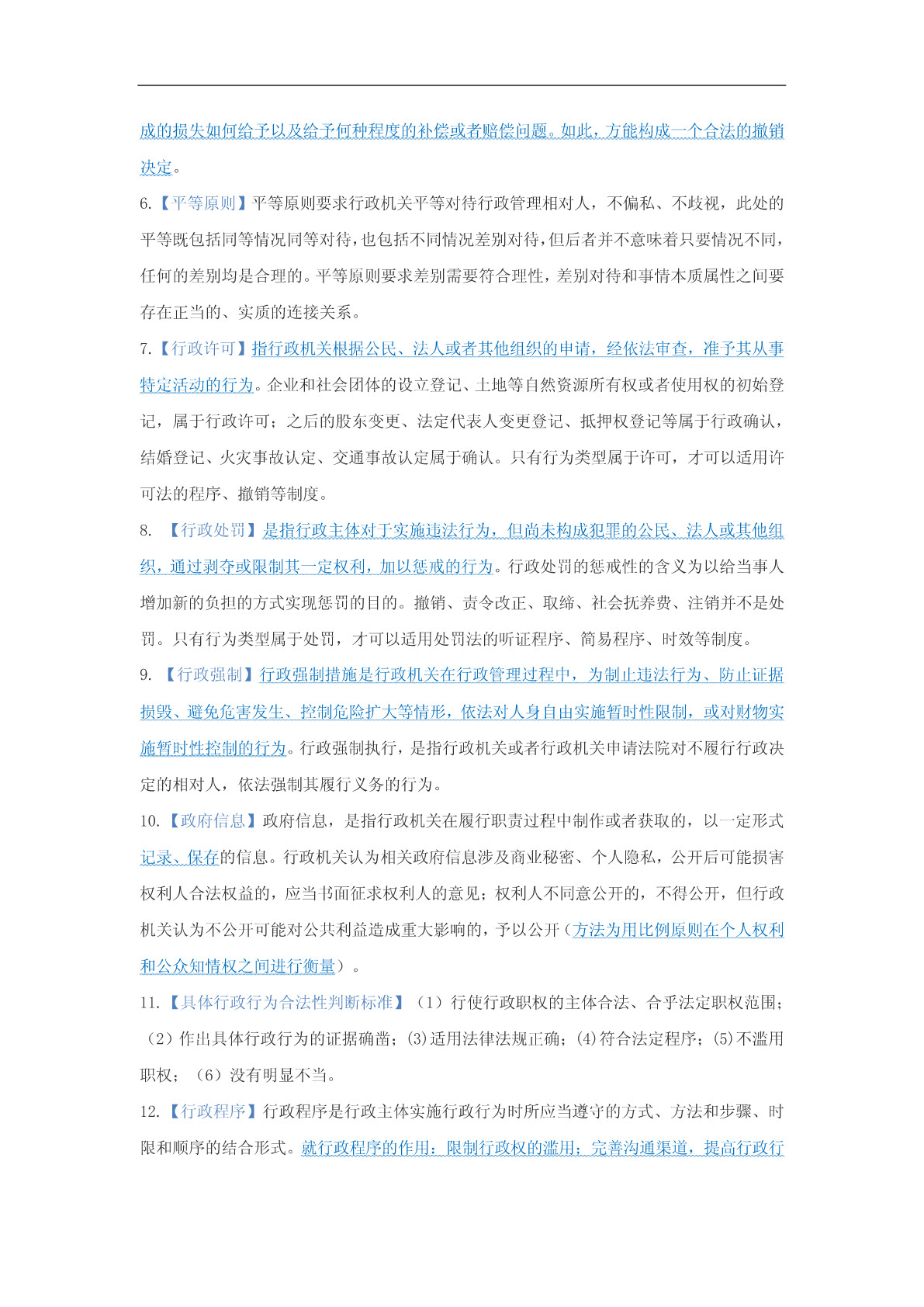 成的损失如何给予以及给予何种程度的补偿或者赔偿问题。如此，方能构成一个合法的撤销决定。

6.【平等原则】平等原则要求行政机关平等对待行政管理相对人，不偏私、不歧视，此处的平等既包括同等情况同等对待，也包括不同情况差别对待，但后者并不意味着只要情况不同，任何的差别均是合理的。平等原则要求差别需要符合理性，差别对待和事情本质属性之间要存在正当的、实质的连接关系。

7.【行政许可】指行政机关根据公民、法人或者其他组织的申请，经依法审查，准予其从事特定活动的行为。企业和社会团体的设立登记、土地等自然资源所有权或者使用权的初始登记，属于行政许可；之后的股东变更、法定代表人变更登记、抵押权登记等属于行政确认，结婚登记、火灾事故认定、交通事故认定属于确认。只有行为类型属于许可，才可以适用许可法的程序、撤销等制度。

8. 【行政处罚】是指行政主体对于实施违法行为，但尚未构成犯罪的公民、法人或其他组织，通过剥夺或限制其一定权利，加以惩戒的行为。行政处罚的惩戒性的含义为以给当事人增加新的负担的方式实现惩罚的目的。撤销、责令改正、取缔、社会抚养费、注销并不是处罚。只有行为类型属于处罚，才可以适用处罚法的听证程序、简易程序、时效等制度。

9. 【行政强制】行政强制措施是行政机关在行政管理过程中，为制止违法行为、防止证据损毁、避免危害发生、控制危险扩大等情形，依法对人身自由实施暂时性限制，或对财物实施暂时性控制的行为。行政强制执行，是指行政机关或者行政机关申请法院对不履行行政决定的相对人，依法强制其履行义务的行为。

10.【政府信息】政府信息，是指行政机关在履行职责过程中制作或者获取的，以一定形式记录、保存的信息。行政机关认为相关政府信息涉及商业秘密、个人隐私，公开后可能损害权利人合法权益的，应当书面征求权利人的意见；权利人不同意公开的，不得公开，但行政机关认为不公开可能对公共利益造成重大影响的，予以公开（方法为用比例原则在个人权利和公众知情权之间进行衡量）。

11.【具体行政行为合法性判断标准】（1）行使行政职权的主体合法、合乎法定职权范围；（2）作出具体行政行为的证据确凿；(3)适用法律法规正确；(4)符合法定程序；(5)不滥用职权；（6）没有明显不当。

12.【行政程序】行政程序是行政主体实施行政行为时所应当遵守的方式、方法和步骤、时限和顺序的结合形式。就行政程序的作用：限制行政权的滥用；完善沟通渠道，提高行政行